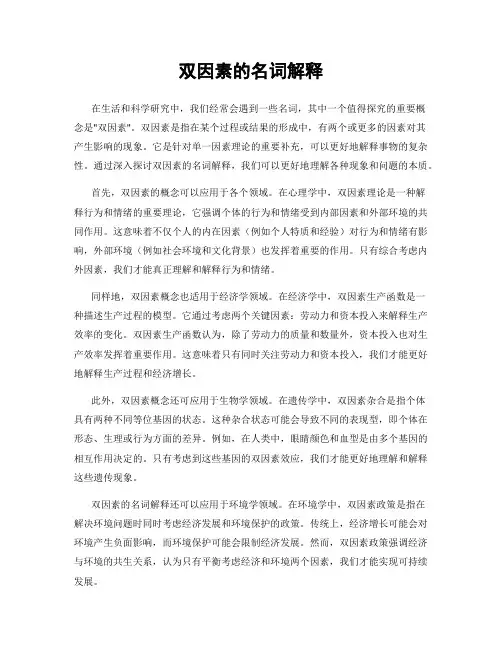 双因素的名词解释

在生活和科学研究中，我们经常会遇到一些名词，其中一个值得探究的重要概念是"双因素"。双因素是指在某个过程或结果的形成中，有两个或更多的因素对其产生影响的现象。它是针对单一因素理论的重要补充，可以更好地解释事物的复杂性。通过深入探讨双因素的名词解释，我们可以更好地理解各种现象和问题的本质。

首先，双因素的概念可以应用于各个领域。在心理学中，双因素理论是一种解释行为和情绪的重要理论，它强调个体的行为和情绪受到内部因素和外部环境的共同作用。这意味着不仅个人的内在因素（例如个人特质和经验）对行为和情绪有影响，外部环境（例如社会环境和文化背景）也发挥着重要的作用。只有综合考虑内外因素，我们才能真正理解和解释行为和情绪。

同样地，双因素概念也适用于经济学领域。在经济学中，双因素生产函数是一种描述生产过程的模型。它通过考虑两个关键因素：劳动力和资本投入来解释生产效率的变化。双因素生产函数认为，除了劳动力的质量和数量外，资本投入也对生产效率发挥着重要作用。这意味着只有同时关注劳动力和资本投入，我们才能更好地解释生产过程和经济增长。

此外，双因素概念还可应用于生物学领域。在遗传学中，双因素杂合是指个体具有两种不同等位基因的状态。这种杂合状态可能会导致不同的表现型，即个体在形态、生理或行为方面的差异。例如，在人类中，眼睛颜色和血型是由多个基因的相互作用决定的。只有考虑到这些基因的双因素效应，我们才能更好地理解和解释这些遗传现象。

双因素的名词解释还可以应用于环境学领域。在环境学中，双因素政策是指在解决环境问题时同时考虑经济发展和环境保护的政策。传统上，经济增长可能会对环境产生负面影响，而环境保护可能会限制经济发展。然而，双因素政策强调经济与环境的共生关系，认为只有平衡考虑经济和环境两个因素，我们才能实现可持续发展。